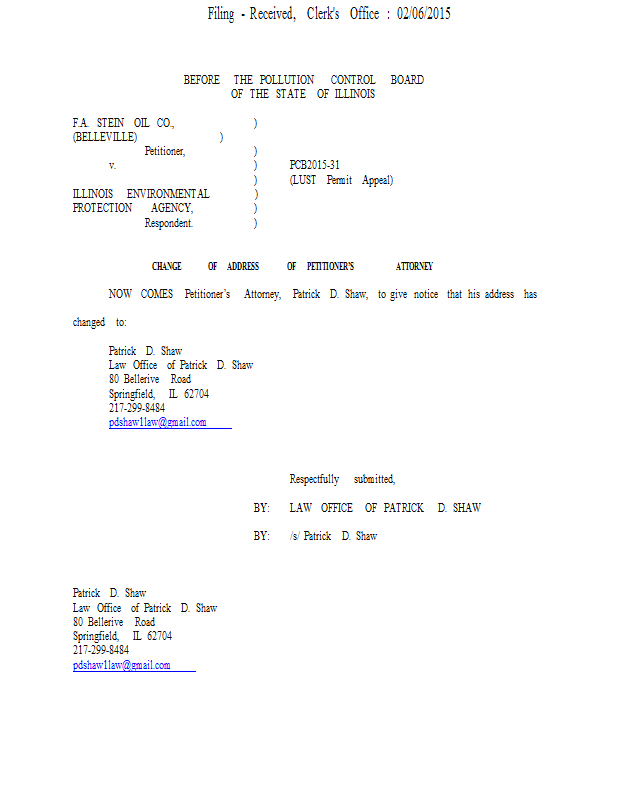 Filing - Received, Clerk's Office : 02/06/2015

BEFORE THE POLLUTION CONTROL BOARD
OF THE STATE OF ILLINOIS

F.A. STEIN OIL CO., )
(BELLEVILLE) )
Petitioner, )
v. ) PCB2015-31
) (LUST Permit Appeal)
ILLINOIS ENVIRONMENTAL )
PROTECTION AGENCY, )
Respondent. )

CHANGE OF ADDRESS OF PETITIONER'S ATTORNEY

NOW COMES Petitioner's Attorney, Patrick D. Shaw, to give notice that his address has changed to:

Patrick D. Shaw
Law Office of Patrick D. Shaw
80 Bellerive Road
Springfield, IL 62704
217-299-8484
pdshaw1law@gmail.com

Respectfully submitted,

BY: LAW OFFICE OF PATRICK D. SHAW

BY: /s/ Patrick D. Shaw

Patrick D. Shaw
Law Office of Patrick D. Shaw
80 Bellerive Road
Springfield, IL 62704
217-299-8484
pdshaw1law@gmail.com